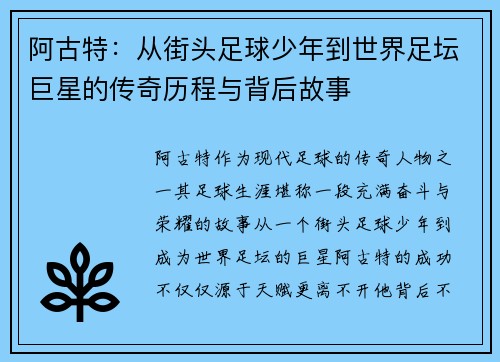 阿古特：从街头足球少年到世界足坛巨星的传奇历程与背后故事

阿古特作为现代足球的传奇人物之一其足球生涯堪称一段充满奋斗与荣耀的故事从一个街头足球少年到成为世界足坛的巨星阿古特的成功不仅仅源于天赋更离不开他背后不